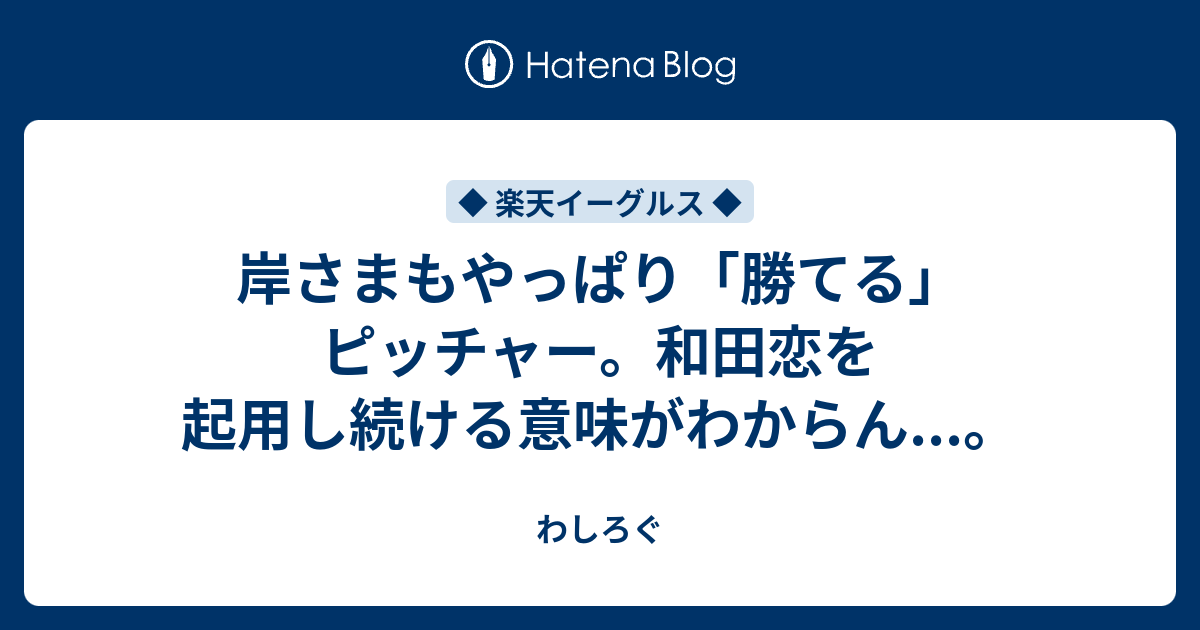 Hatena Blog

◆ 楽天イーグルス ◆

岸さまもやっぱり「勝てる」ピッチャー。和田恋を起用し続ける意味がわからん...。

わしろぐ